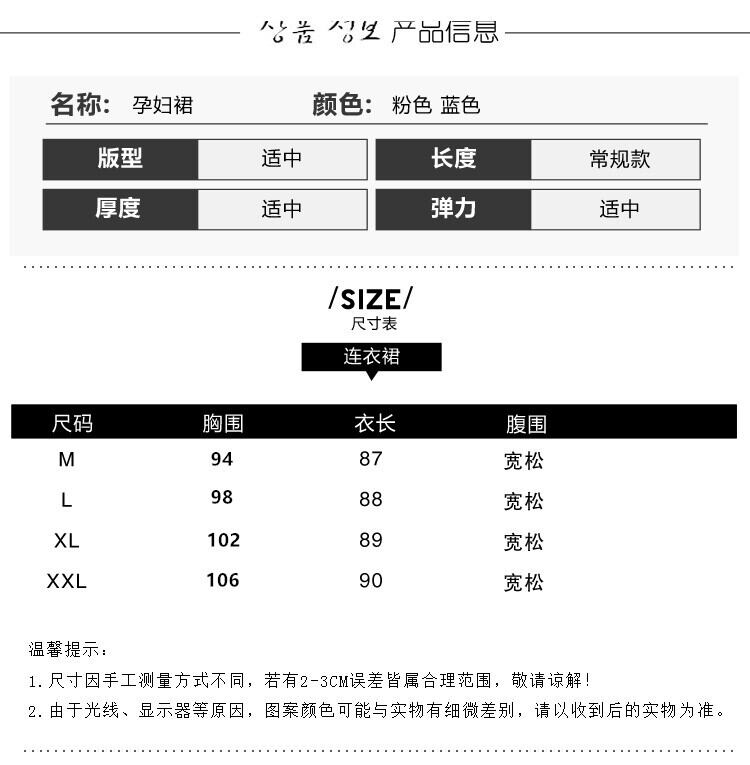 상품 정보 产品信息

名称: 孕妇裙 颜色: 粉色 蓝色

版型 适中 长度 常规款
厚度 适中 弹力 适中

/SIZE/
尺寸表

连衣裙

| 尺码 | 胸围 | 衣长 | 腹围 |
|---|---|---|---|
| M | 94 | 87 | 宽松 |
| L | 98 | 88 | 宽松 |
| XL | 102 | 89 | 宽松 |
| XXL | 106 | 90 | 宽松 |

温馨提示:

1.尺寸因手工测量方式不同，若有2-3CM误差皆属合理范围，敬请谅解!

2.由于光线、显示器等原因，图案颜色可能与实物有细微差别，请以收到后的实物为准。